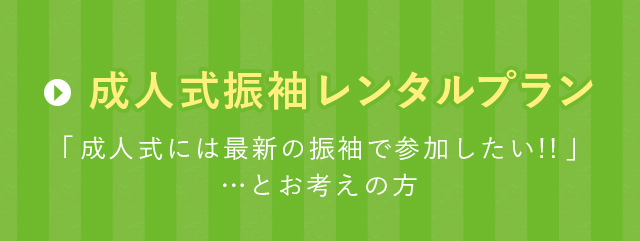 成人式振袖レンタルプラン

「成人式には最新の振袖で参加したい!!」
…とお考えの方